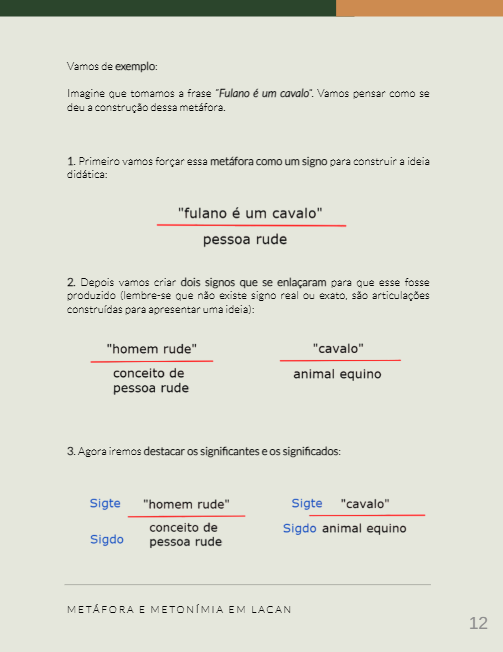 Vamos de exemplo:

Imagine que tomamos a frase "Fulano é um cavalo". Vamos pensar como se deu a construção dessa metáfora.

1. Primeiro vamos forçar essa metáfora como um signo para construir a ideia didática:

"fulano é um cavalo"

pessoa rude

2. Depois vamos criar dois signos que se enlaçaram para que esse fosse produzido (lembre-se que não existe signo real ou exato, são articulações construídas para apresentar uma ideia):

"homem rude"

conceito de pessoa rude

"cavalo"

animal equino

3. Agora iremos destacar os significantes e os significados:

Sigte "homem rude"

Sigdo conceito de pessoa rude

Sigte "cavalo"

Sigdo animal equino

METÁFORA E METONÍMIA EM LACAN

12